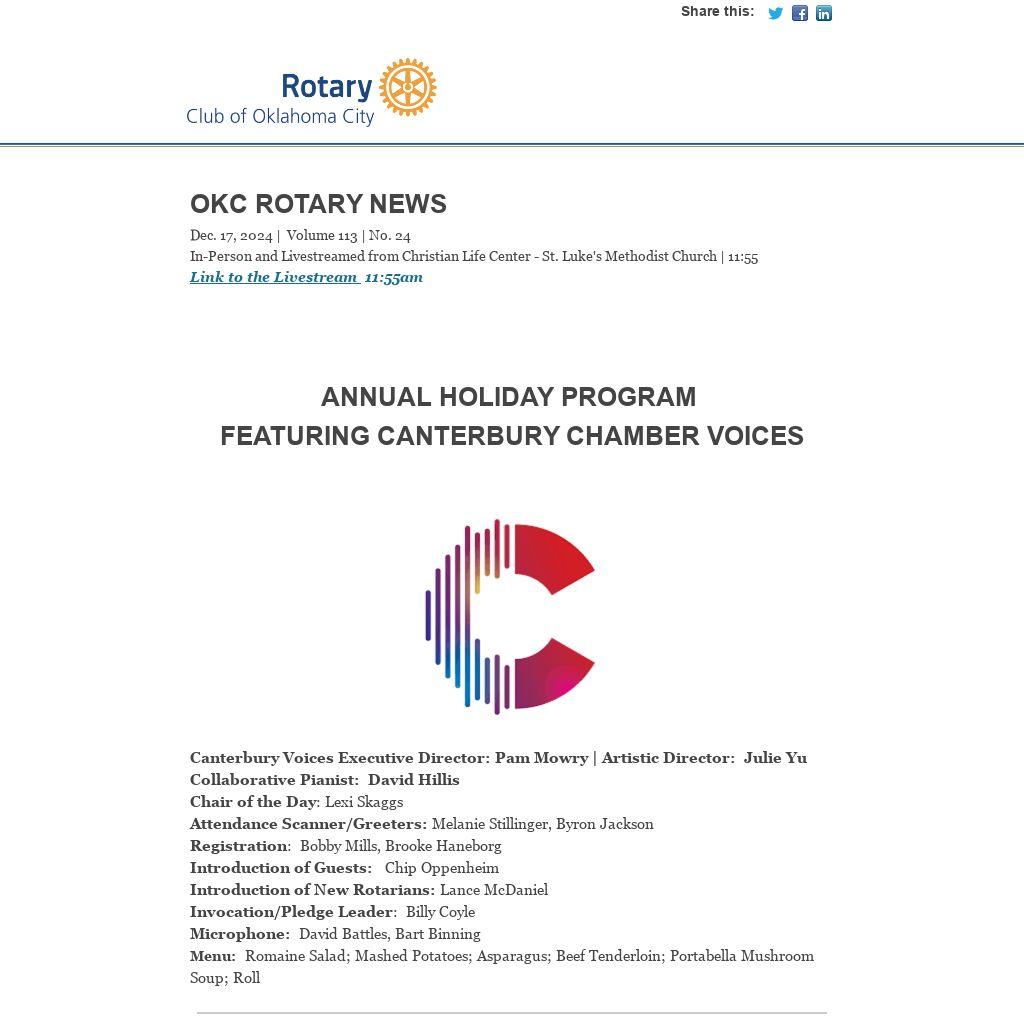 Share this:

Rotary
Club of Oklahoma City

OKC ROTARY NEWS

Dec. 17, 2024 | Volume 113 | No. 24
In-Person and Livestreamed from Christian Life Center - St. Luke's Methodist Church | 11:55
Link to the Livestream 11:55am

ANNUAL HOLIDAY PROGRAM
FEATURING CANTERBURY CHAMBER VOICES

Canterbury Voices Executive Director: Pam Mowry | Artistic Director: Julie Yu
Collaborative Pianist: David Hillis
Chair of the Day: Lexi Skaggs
Attendance Scanner/Greeters: Melanie Stillinger, Byron Jackson
Registration: Bobby Mills, Brooke Haneborg
Introduction of Guests: Chip Oppenheim
Introduction of New Rotarians: Lance McDaniel
Invocation/Pledge Leader: Billy Coyle
Microphone: David Battles, Bart Binning
Menu: Romaine Salad; Mashed Potatoes; Asparagus; Beef Tenderloin; Portabella Mushroom Soup; Roll